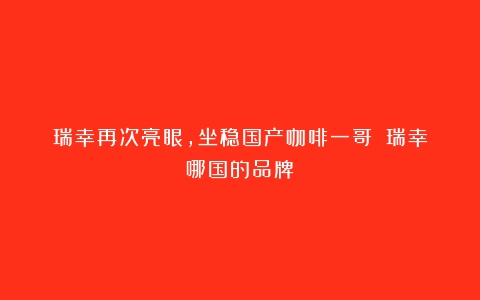 瑞幸再次亮眼，坐稳国产咖啡一哥 瑞幸哪国的品牌